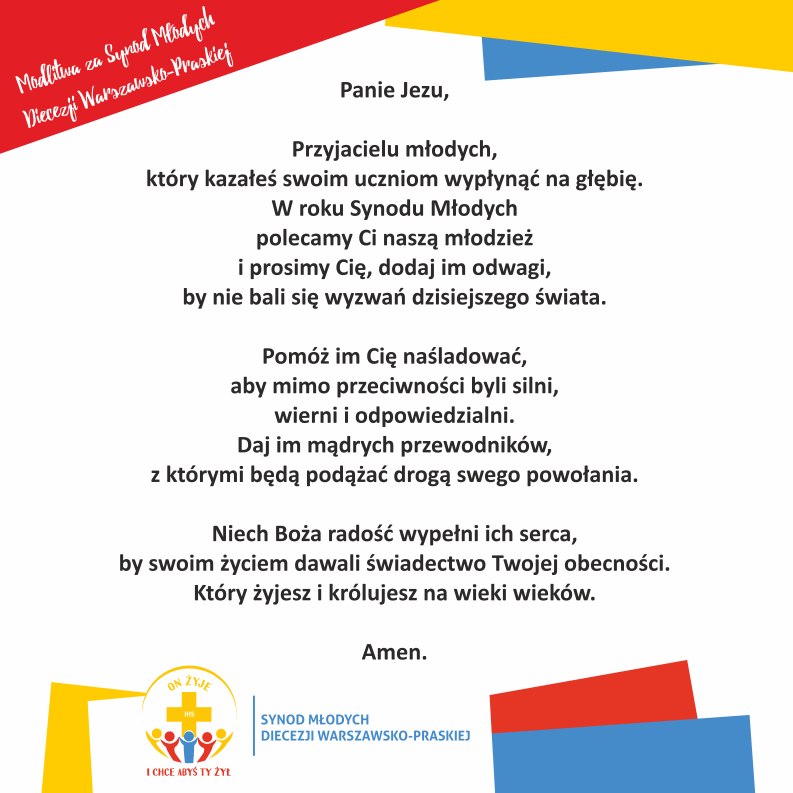 Modlitwa za Synod Młodych
Diecezji Warszawsko-Praskiej

Panie Jezu,

Przyjacielu młodych,
który kazałeś swoim uczniom wypłynąć na głębię.
W roku Synodu Młodych
polecamy Ci naszą młodzież
i prosimy Cię, dodaj im odwagi,
by nie bali się wyzwań dzisiejszego świata.

Pomóż im Cię naśladować,
aby mimo przeciwności byli silni,
wierni i odpowiedzialni.
Daj im mądrych przewodników,
z którymi będą podążać drogą swego powołania.

Niech Boża radość wypełni ich serca,
by swoim życiem dawali świadectwo Twojej obecności.
Który żyjesz i królujesz na wieki wieków.

Amen.

ON ŻYJE
IHS
I CHCE ABYŚ TY ŻYŁ

SYNOD MŁODYCH
DIECEZJI WARSZAWSKO-PRASKIEJ